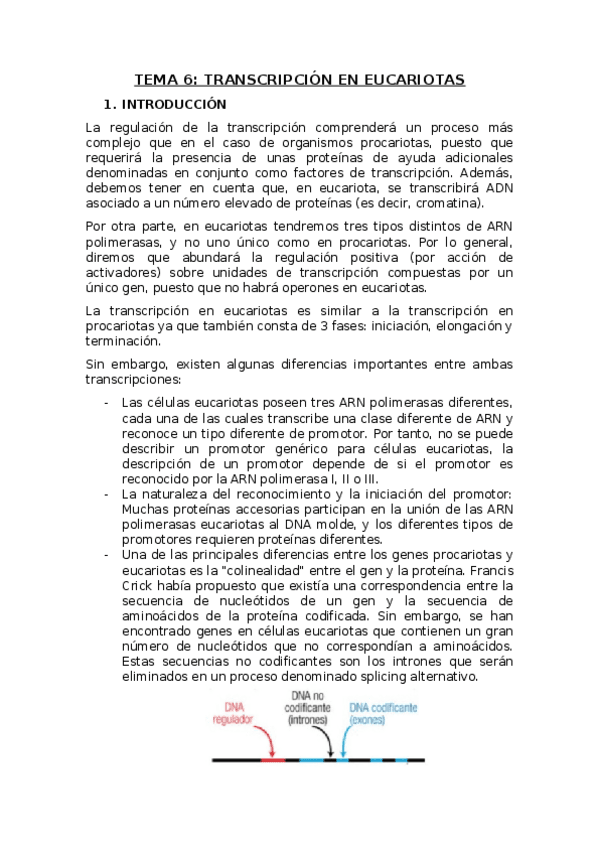 TEMA 6: TRANSCRIPCIÓN EN EUCARIOTAS

1. INTRODUCCIÓN

La regulación de la transcripción comprenderá un proceso más complejo que en el caso de organismos procariotas, puesto que requerirá la presencia de unas proteínas de ayuda adicionales denominadas en conjunto como factores de transcripción. Además, debemos tener en cuenta que, en eucariota, se transcribirá ADN asociado a un número elevado de proteínas (es decir, cromatina).

Por otra parte, en eucariotas tendremos tres tipos distintos de ARN polimerasas, y no uno único como en procariotas. Por lo general, diremos que abundará la regulación positiva (por acción de activadores) sobre unidades de transcripción compuestas por un único gen, puesto que no habrá operones en eucariotas.

La transcripción en eucariotas es similar a la transcripción en procariotas ya que también consta de 3 fases: iniciación, elongación y terminación.

Sin embargo, existen algunas diferencias importantes entre ambas transcripciones:

- Las células eucariotas poseen tres ARN polimerasas diferentes, cada una de las cuales transcribe una clase diferente de ARN y reconoce un tipo diferente de promotor. Por tanto, no se puede describir un promotor genérico para células eucariotas, la descripción de un promotor depende de si el promotor es reconocido por la ARN polimerasa I, II o III.
- La naturaleza del reconocimiento y la iniciación del promotor: Muchas proteínas accesorias participan en la unión de las ARN polimerasas eucariotas al DNA molde, y los diferentes tipos de promotores requieren proteínas diferentes.
- Una de las principales diferencias entre los genes procariotas y eucariotas es la "colinealidad" entre el gen y la proteína. Francis Crick había propuesto que existía una correspondencia entre la secuencia de nucleótidos de un gen y la secuencia de aminoácidos de la proteína codificada. Sin embargo, se han encontrado genes en células eucariotas que contienen un gran número de nucleótidos que no correspondían a aminoácidos. Estas secuencias no codificantes son los intrones que serán eliminados en un proceso denominado splicing alternativo.

DNA regulador

DNA no codificante (intrones)

DNA codificante (exones)